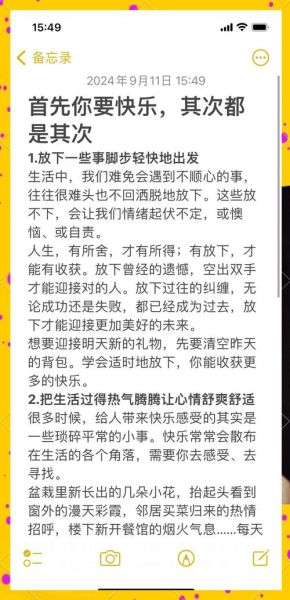 15:49

备忘录

2024年9月11日 15:49

首先你要快乐，其次都是其次

1.放下一些事脚步轻快地出发

生活中，我们难免会遇到不顺心的事，往往很难头也不回洒脱地放下。这些放不下，会让我们情绪起伏不定，或懊恼、或自责。

人生，有所舍，才有所得；有放下，才能有收获。放下曾经的遗憾，空出双手才能迎接对的人。放下过往的纠缠，无论成功还是失败，都已经成为过去，放下才能迎接更加美好的未来。

想要迎接明天新的礼物，先要清空昨天的背包。学会适时地放下，你能收获更多的快乐。

2.把生活过得热气腾腾让心情舒爽舒适

很多时候，给人带来快乐感受的其实是一些琐碎平常的小事。快乐常常会散布在生活的各个角落，需要你去感受、去寻找。

盆栽里新长出的几朵小花，抬起头看到窗外的漫天彩霞，邻居买菜归来的热情招呼，楼下新开餐馆的烟火气息……每天